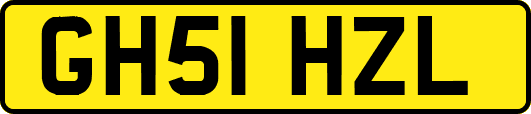 GH51 HZL